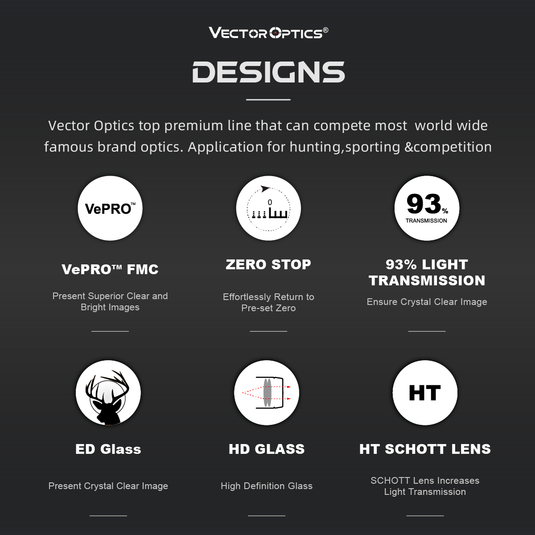 VECTOR OPTICS®

DESIGNS

Vector Optics top premium line that can compete most world wide famous brand optics. Application for hunting,sporting &competition

VePRO™

VePRO™ FMC

Present Superior Clear and Bright Images

0

ZERO STOP

Effortlessly Return to Pre-set Zero

93%
TRANSMISSION

93% LIGHT TRANSMISSION

Ensure Crystal Clear Image

ED Glass

Present Crystal Clear Image

HD GLASS

High Definition Glass

HT

HT SCHOTT LENS

SCHOTT Lens Increases Light Transmission